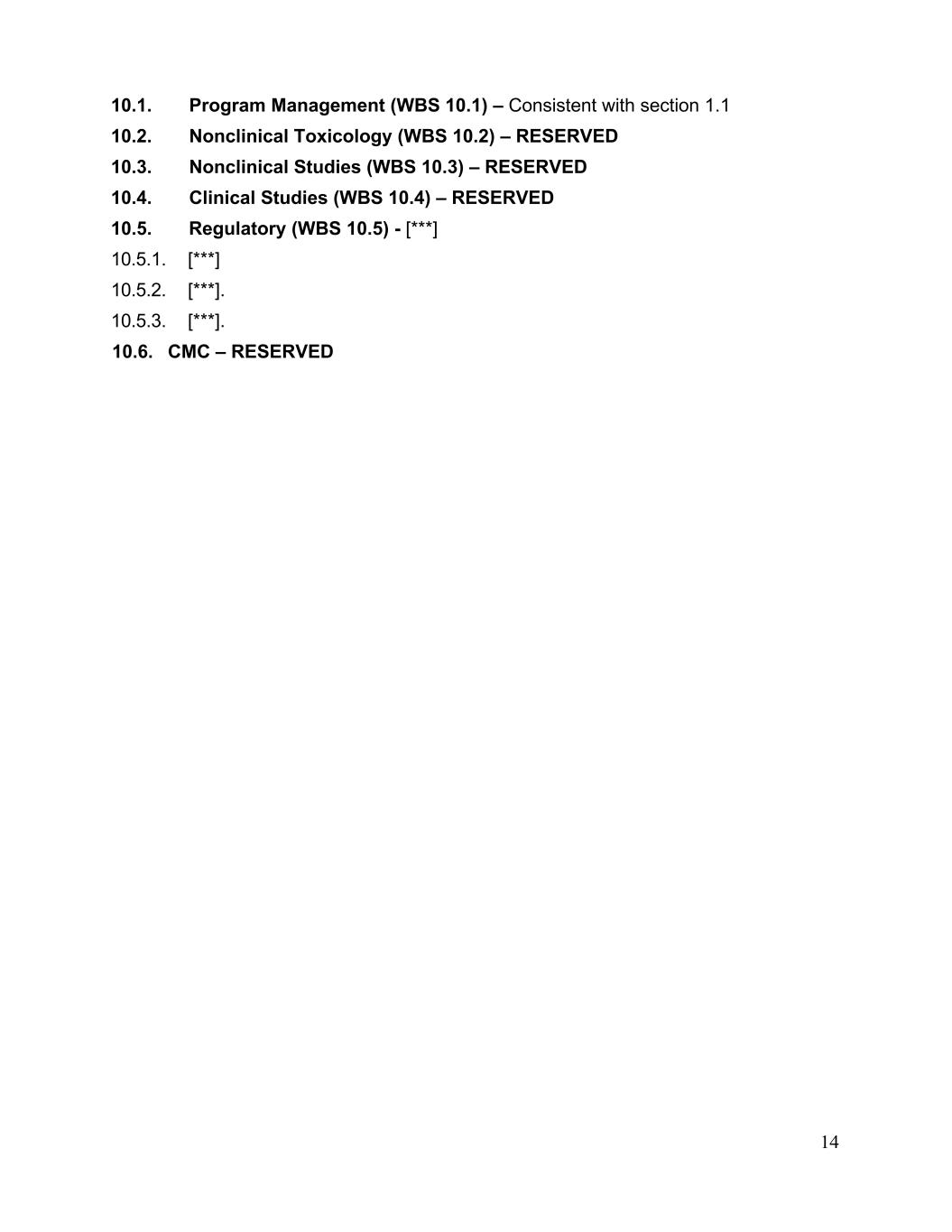 10.1. Program Management (WBS 10.1) – Consistent with section 1.1

10.2. Nonclinical Toxicology (WBS 10.2) – RESERVED

10.3. Nonclinical Studies (WBS 10.3) – RESERVED

10.4. Clinical Studies (WBS 10.4) – RESERVED

10.5. Regulatory (WBS 10.5) - [***]

10.5.1. [***]

10.5.2. [***].

10.5.3. [***].

10.6. CMC – RESERVED

14